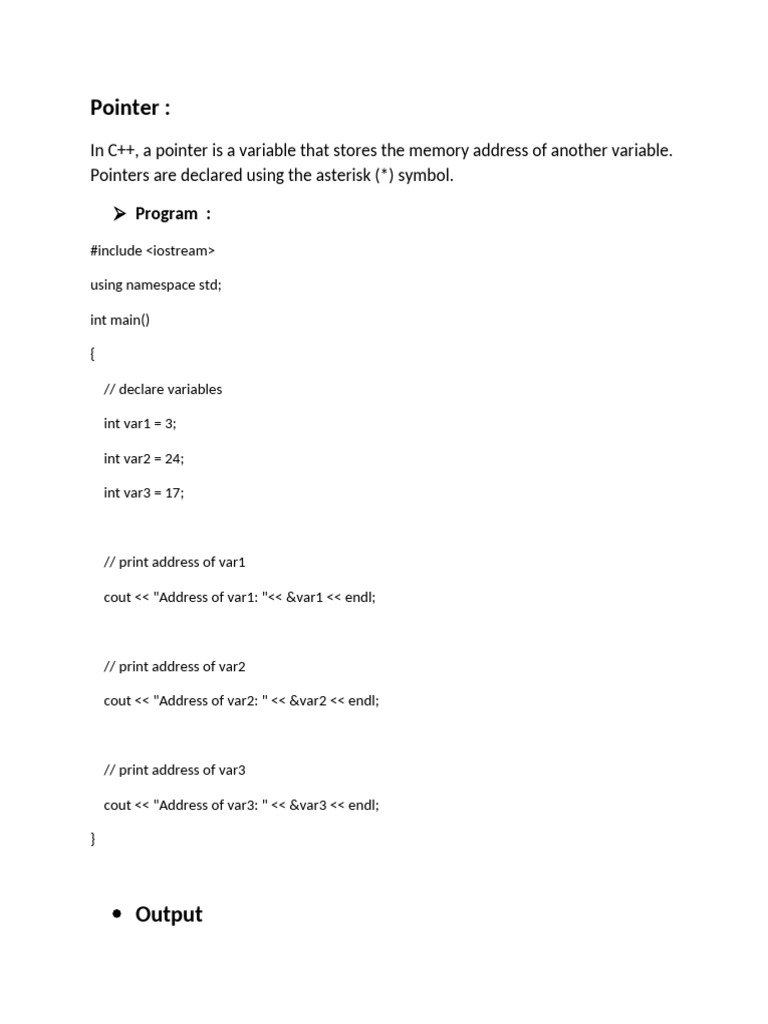 Pointer :

In C++, a pointer is a variable that stores the memory address of another variable. Pointers are declared using the asterisk (*) symbol.

➤ Program :

#include <iostream>

using namespace std;

int main()

{

// declare variables

int var1 = 3;

int var2 = 24;

int var3 = 17;

// print address of var1

cout << "Address of var1: "<< &var1 << endl;

// print address of var2

cout << "Address of var2: " << &var2 << endl;

// print address of var3

cout << "Address of var3: " << &var3 << endl;

}

• Output